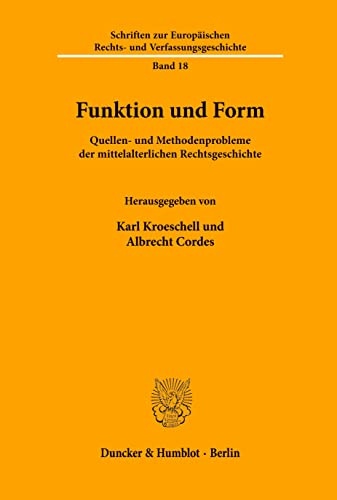 Schriften zur Europäischen Rechts- und Verfassungsgeschichte

Band 18

Funktion und Form

Quellen- und Methodenprobleme der mittelalterlichen Rechtsgeschichte

Herausgegeben von

Karl Kroeschell und Albrecht Cordes

Duncker & Humblot · Berlin